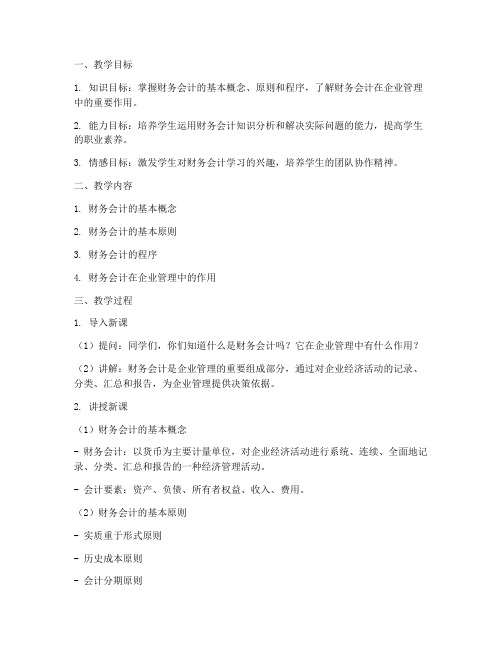 一、教学目标

1. 知识目标：掌握财务会计的基本概念、原则和程序，了解财务会计在企业管理中的重要作用。

2. 能力目标：培养学生运用财务会计知识分析和解决实际问题的能力，提高学生的职业素养。

3. 情感目标：激发学生对财务会计学习的兴趣，培养学生的团队协作精神。

二、教学内容

1. 财务会计的基本概念

2. 财务会计的基本原则

3. 财务会计的程序

4. 财务会计在企业管理中的作用

三、教学过程

1. 导入新课

（1）提问：同学们，你们知道什么是财务会计吗？它在企业管理中有什么作用？

（2）讲解：财务会计是企业管理的重要组成部分，通过对企业经济活动的记录、分类、汇总和报告，为企业管理提供决策依据。

2. 讲授新课

（1）财务会计的基本概念

- 财务会计：以货币为主要计量单位，对企业经济活动进行系统、连续、全面地记录、分类、汇总和报告的一种经济管理活动。

- 会计要素：资产、负债、所有者权益、收入、费用。

（2）财务会计的基本原则

- 实质重于形式原则

- 历史成本原则

- 会计分期原则